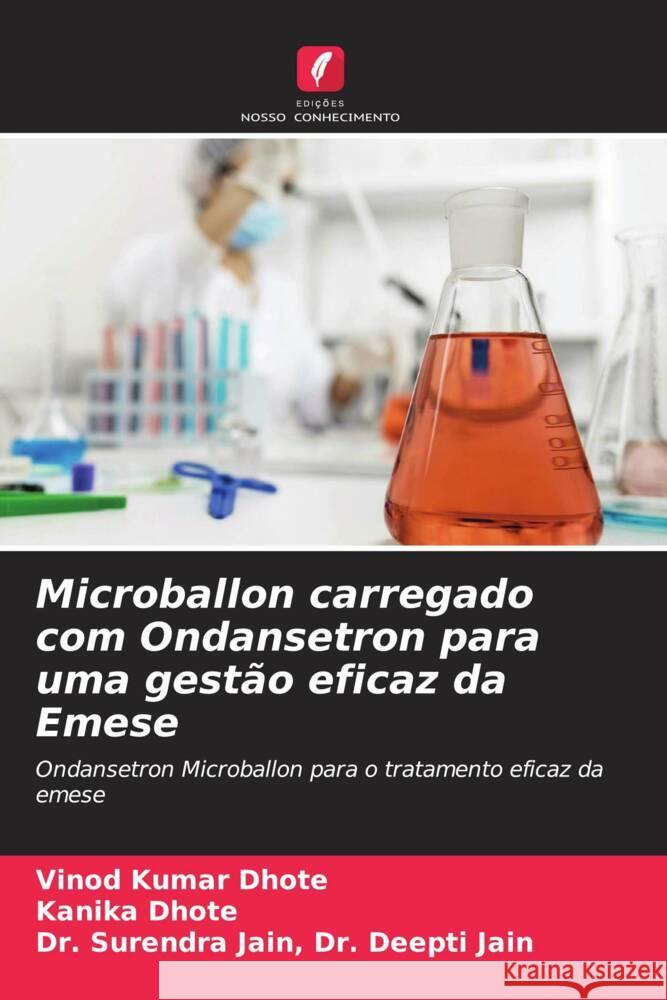 EDIÇÕES
NOSSO CONHECIMENTO

Microballon carregado com Ondansetron para uma gestão eficaz da Emese

Ondansetron Microballon para o tratamento eficaz da emese

Vinod Kumar Dhote
Kanika Dhote
Dr. Surendra Jain, Dr. Deepti Jain